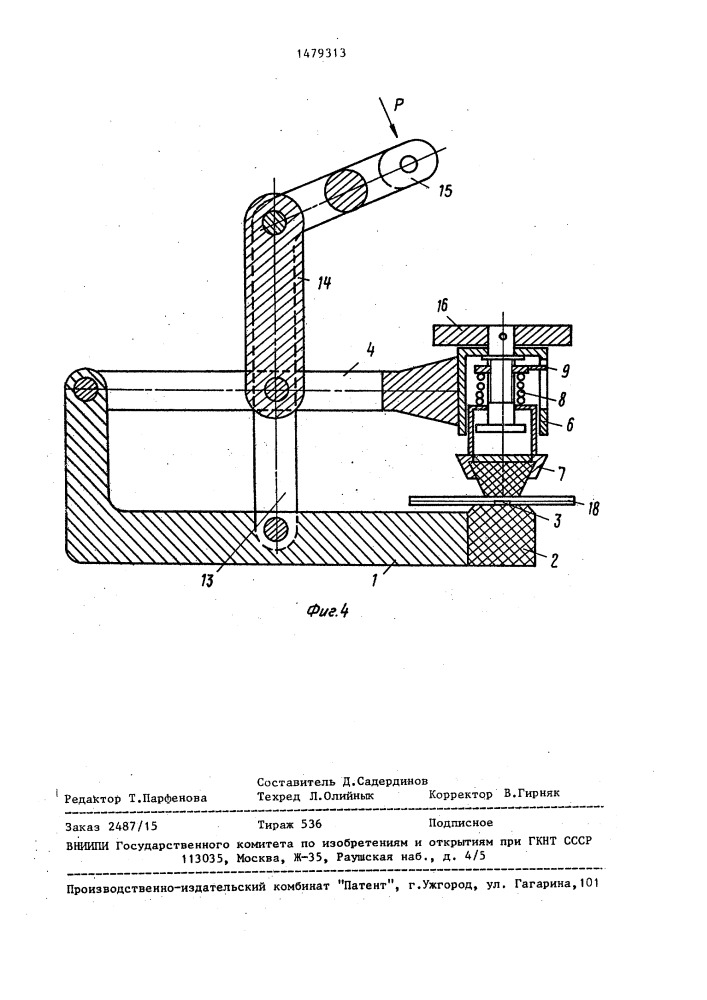 1479313

P

15

14

16

4

9

8

6

7

18

3

2

13

1

Фиг.4

Составитель Д.Садердинов

Редактор Т.Парфенова Техред Л.Олийнык Корректор В.Гирняк

Заказ 2487/15 Тираж 536 Подписное

ВНИИПИ Государственного комитета по изобретениям и открытиям при ГКНТ СССР
113035, Москва, Ж-35, Раушская наб., д. 4/5

Производственно-издательский комбинат "Патент", г.Ужгород, ул. Гагарина,101